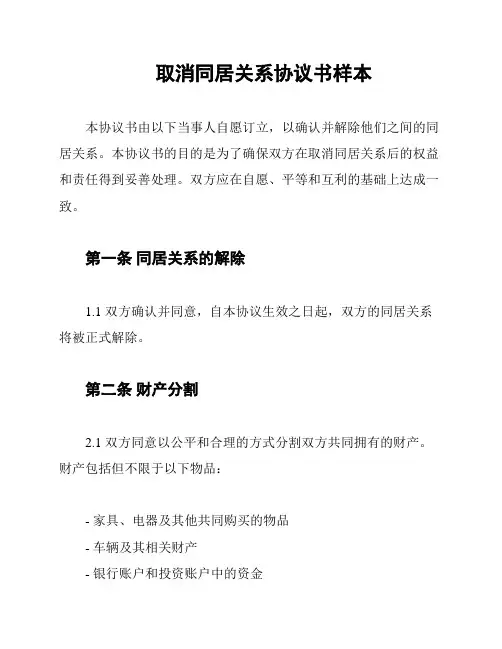 取消同居关系协议书样本

本协议书由以下当事人自愿订立，以确认并解除他们之间的同居关系。本协议书的目的是为了确保双方在取消同居关系后的权益和责任得到妥善处理。双方应在自愿、平等和互利的基础上达成一致。

第一条 同居关系的解除

1.1 双方确认并同意，自本协议生效之日起，双方的同居关系将被正式解除。

第二条 财产分割

2.1 双方同意以公平和合理的方式分割双方共同拥有的财产。财产包括但不限于以下物品：

- 家具、电器及其他共同购买的物品
- 车辆及其相关财产
- 银行账户和投资账户中的资金